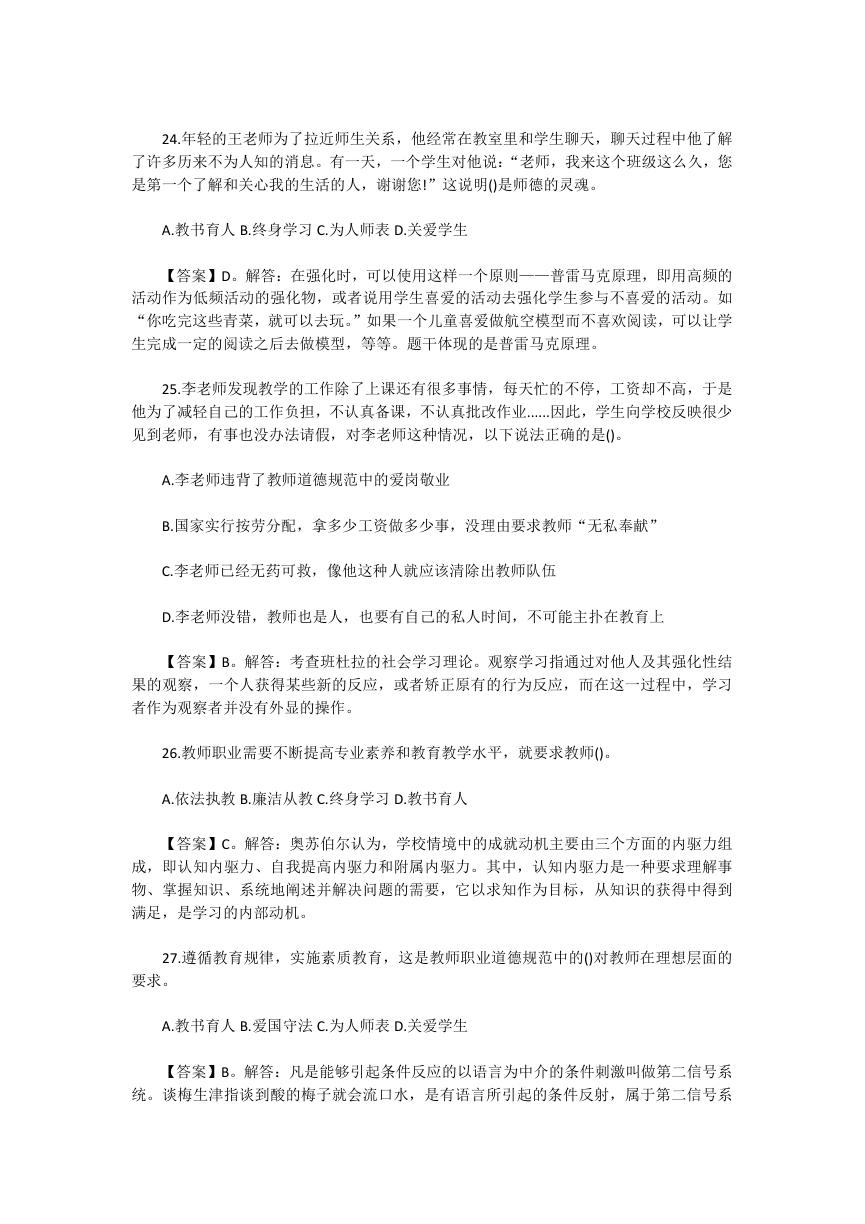 24.年轻的王老师为了拉近师生关系，他经常在教室里和学生聊天，聊天过程中他了解了许多历来不为人知的消息。有一天，一个学生对他说：“老师，我来这个班级这么久，您是第一个了解和关心我的生活的人，谢谢您!”这说明()是师德的灵魂。

A.教书育人 B.终身学习 C.为人师表 D.关爱学生

【答案】D。解答：在强化时，可以使用这样一个原则——普雷马克原理，即用高频的活动作为低频活动的强化物，或者说用学生喜爱的活动去强化学生参与不喜爱的活动。如“你吃完这些青菜，就可以去玩。”如果一个儿童喜爱做航空模型而不喜欢阅读，可以让学生完成一定的阅读之后去做模型，等等。题干体现的是普雷马克原理。

25.李老师发现教学的工作除了上课还有很多事情，每天忙的不停，工资却不高，于是他为了减轻自己的工作负担，不认真备课，不认真批改作业......因此，学生向学校反映很少见到老师，有事也没办法请假，对李老师这种情况，以下说法正确的是()。

A.李老师违背了教师道德规范中的爱岗敬业

B.国家实行按劳分配，拿多少工资做多少事，没理由要求教师“无私奉献”

C.李老师已经无药可救，像他这种人就应该清除出教师队伍

D.李老师没错，教师也是人，也要有自己的私人时间，不可能主扑在教育上

【答案】B。解答：考查班杜拉的社会学习理论。观察学习指通过对他人及其强化性结果的观察，一个人获得某些新的反应，或者矫正原有的行为反应，而在这一过程中，学习者作为观察者并没有外显的操作。

26.教师职业需要不断提高专业素养和教育教学水平，就要求教师()。

A.依法执教 B.廉洁从教 C.终身学习 D.教书育人

【答案】C。解答：奥苏伯尔认为，学校情境中的成就动机主要由三个方面的内驱力组成，即认知内驱力、自我提高内驱力和附属内驱力。其中，认知内驱力是一种要求理解事物、掌握知识、系统地阐述并解决问题的需要，它以求知作为目标，从知识的获得中得到满足，是学习的内部动机。

27.遵循教育规律，实施素质教育，这是教师职业道德规范中的()对教师在理想层面的要求。

A.教书育人 B.爱国守法 C.为人师表 D.关爱学生

【答案】B。解答：凡是能够引起条件反应的以语言为中介的条件刺激叫做第二信号系统。谈梅生津指谈到酸的梅子就会流口水，是有语言所引起的条件反射，属于第二信号系